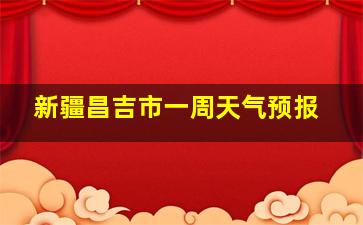 新疆昌吉市一周天气预报